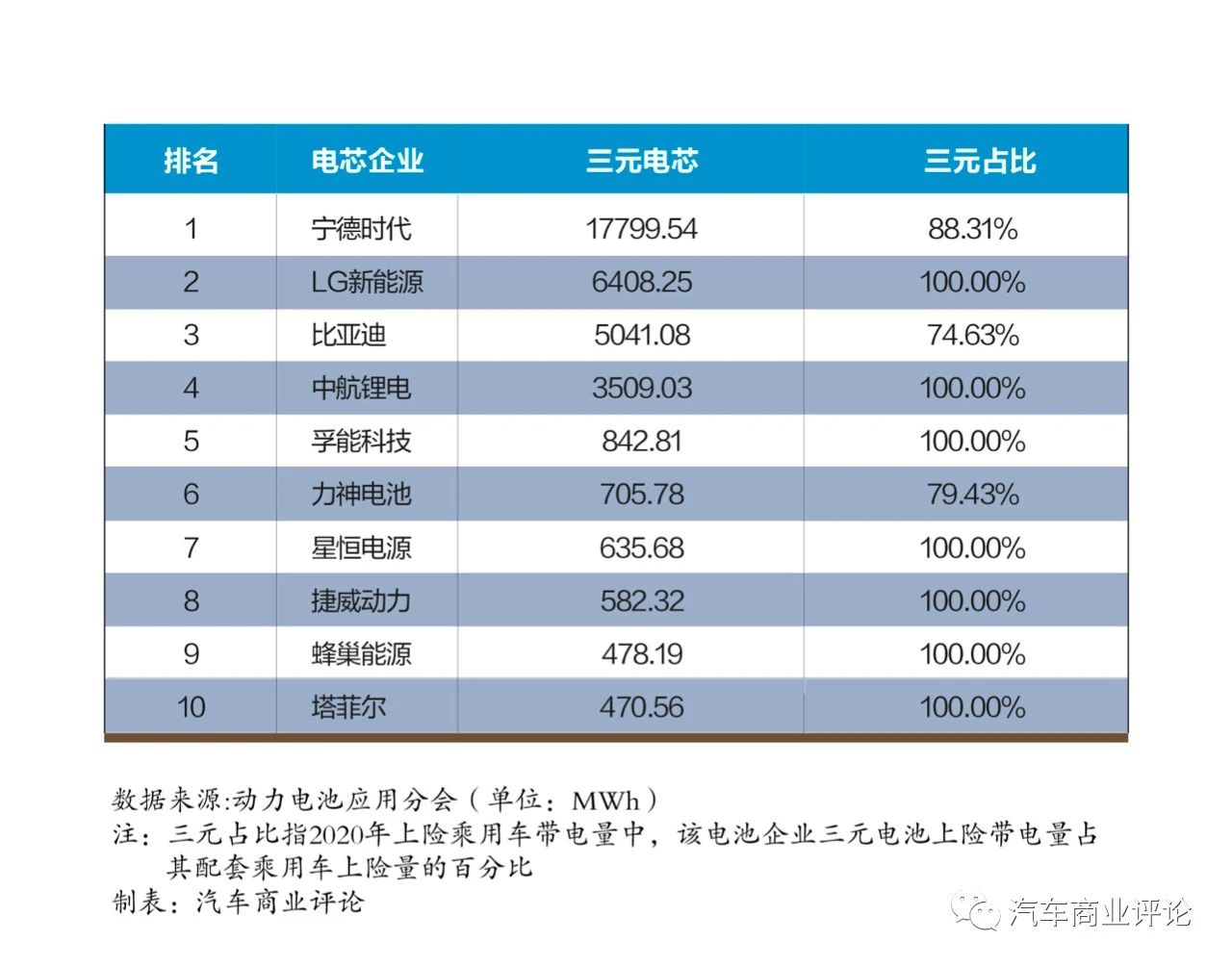 | 排名 | 电芯企业 | 三元电芯 | 三元占比 |
|---|---|---|---|
| 1 | 宁德时代 | 17799.54 | 88.31% |
| 2 | LG新能源 | 6408.25 | 100.00% |
| 3 | 比亚迪 | 5041.08 | 74.63% |
| 4 | 中航锂电 | 3509.03 | 100.00% |
| 5 | 孚能科技 | 842.81 | 100.00% |
| 6 | 力神电池 | 705.78 | 79.43% |
| 7 | 星恒电源 | 635.68 | 100.00% |
| 8 | 捷威动力 | 582.32 | 100.00% |
| 9 | 蜂巢能源 | 478.19 | 100.00% |
| 10 | 塔菲尔 | 470.56 | 100.00% |

数据来源:动力电池应用分会（单位：MWh）
注：三元占比指2020年上险乘用车带电量中，该电池企业三元电池上险带电量占其配套乘用车上险量的百分比
制表：汽车商业评论

汽车商业评论